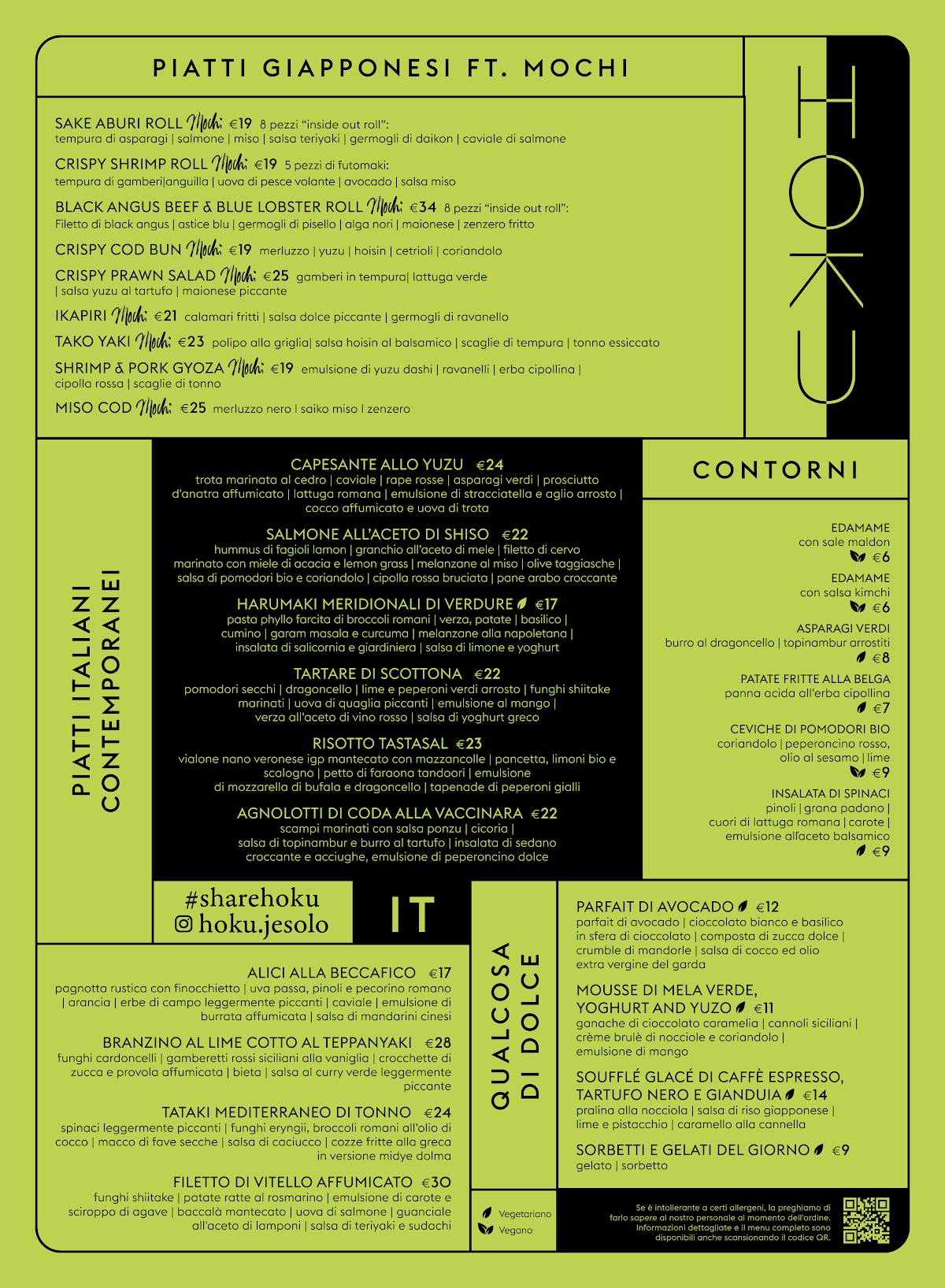 PIATTI GIAPPONESI FT. MOCHI

HOKU

SAKE ABURI ROLL Mochi €19 8 pezzi "inside out roll": tempura di asparagi | salmone | miso | salsa teriyaki | germogli di daikon | caviale di salmone

CRISPY SHRIMP ROLL Mochi €19 5 pezzi di futomaki: tempura di gamberi|anguilla | uova di pesce volante | avocado | salsa miso

BLACK ANGUS BEEF & BLUE LOBSTER ROLL Mochi €34 8 pezzi "inside out roll": Filetto di black angus | astice blu | germogli di pisello | alga nori | maionese | zenzero fritto

CRISPY COD BUN Mochi €19 merluzzo | yuzu | hoisin | cetrioli | coriandolo

CRISPY PRAWN SALAD Mochi €25 gamberi in tempura| lattuga verde | salsa yuzu al tartufo | maionese piccante

IKAPIRI Mochi €21 calamari fritti | salsa dolce piccante | germogli di ravanello

TAKO YAKI Mochi €23 polipo alla griglia| salsa hoisin al balsamico | scaglie di tempura | tonno essiccato

SHRIMP & PORK GYOZA Mochi €19 emulsione di yuzu dashi | ravanelli | erba cipollina | cipolla rossa | scaglie di tonno

MISO COD Mochi €25 merluzzo nero | saiko miso | zenzero

PIATTI ITALIANI CONTEMPORANEI

CAPESANTE ALLO YUZU €24
trota marinata al cedro | caviale | rape rosse | asparagi verdi | prosciutto d'anatra affumicato | lattuga romana | emulsione di stracciatella e aglio arrosto | cocco affumicato e uova di trota

SALMONE ALL'ACETO DI SHISO €22
hummus di fagioli lamon | granchio all'aceto di mele | filetto di cervo marinato con miele di acacia e lemon grass | melanzane al miso | olive taggiasche | salsa di pomodori bio e coriandolo | cipolla rossa bruciata | pane arabo croccante

HARUMAKI MERIDIONALI DI VERDURE €17
pasta phyllo farcita di broccoli romani | verza, patate | basilico | cumino | garam masala e curcuma | melanzane alla napoletana | insalata di salicornia e giardiniera | salsa di limone e yoghurt

TARTARE DI SCOTTONA €22
pomodori secchi | dragoncello | lime e peperoni verdi arrosto | funghi shiitake marinati | uova di quaglia piccanti | emulsione al mango | verza all'aceto di vino rosso | salsa di yoghurt greco

RISOTTO TASTASAL €23
vialone nano veronese igp mantecato con mazzancolle | pancetta, limoni bio e scalogno | petto di faraona tandoori | emulsione di mozzarella di bufala e dragoncello | tapenade di peperoni gialli

AGNOLOTTI DI CODA ALLA VACCINARA €22
scampi marinati con salsa ponzu | cicoria | salsa di topinambur e burro al tartufo | insalata di sedano croccante e acciughe, emulsione di peperoncino dolce

CONTORNI

EDAMAME
con sale maldon
€6

EDAMAME
con salsa kimchi
€6

ASPARAGI VERDI
burro al dragoncello | topinambur arrostiti
€8

PATATE FRITTE ALLA BELGA
panna acida all'erba cipollina
€7

CEVICHE DI POMODORI BIO
coriandolo | peperoncino rosso, olio al sesamo | lime
€9

INSALATA DI SPINACI
pinoli | grana padano | cuori di lattuga romana | carote | emulsione all'aceto balsamico
€9

#sharehoku
hoku.jesolo

IT

ALICI ALLA BECCAFICO €17
pagnotta rustica con finocchietto | uva passa, pinoli e pecorino romano | arancia | erbe di campo leggermente piccanti | caviale | emulsione di burrata affumicata | salsa di mandarini cinesi

BRANZINO AL LIME COTTO AL TEPPANYAKI €28
funghi cardoncelli | gamberetti rossi siciliani alla vaniglia | crocchette di zucca e provola affumicata | bieta | salsa al curry verde leggermente piccante

TATAKI MEDITERRANEO DI TONNO €24
spinaci leggermente piccanti | funghi eryngii, broccoli romani all'olio di cocco | macco di fave secche | salsa di caciucco | cozze fritte alla greca in versione midye dolma

FILETTO DI VITELLO AFFUMICATO €30
funghi shiitake | patate ratte al rosmarino | emulsione di carote e sciroppo di agave | baccalà mantecato | uova di salmone | guanciale all'aceto di lamponi | salsa di teriyaki e sudachi

QUALCOSA DI DOLCE

PARFAIT DI AVOCADO €12
parfait di avocado | cioccolato bianco e basilico in sfera di cioccolato | composta di zucca dolce | crumble di mandorle | salsa di cocco ed olio extra vergine del garda

MOUSSE DI MELA VERDE, YOGHURT AND YUZO €11
ganache di cioccolato caramelia | cannoli siciliani | crème brulè di nocciole e coriandolo | emulsione di mango

SOUFFLÉ GLACÉ DI CAFFÈ ESPRESSO, TARTUFO NERO E GIANDUIA €14
pralina alla nocciola | salsa di riso giapponese | lime e pistacchio | caramello alla cannella

SORBETTI E GELATI DEL GIORNO €9
gelato | sorbetto

Vegetariano
Vegano

Se è intollerante a certi allergeni, la preghiamo di farlo sapere al nostro personale al momento dell'ordine. Informazioni dettagliate e il menu completo sono disponibili anche scansionando il codice QR.